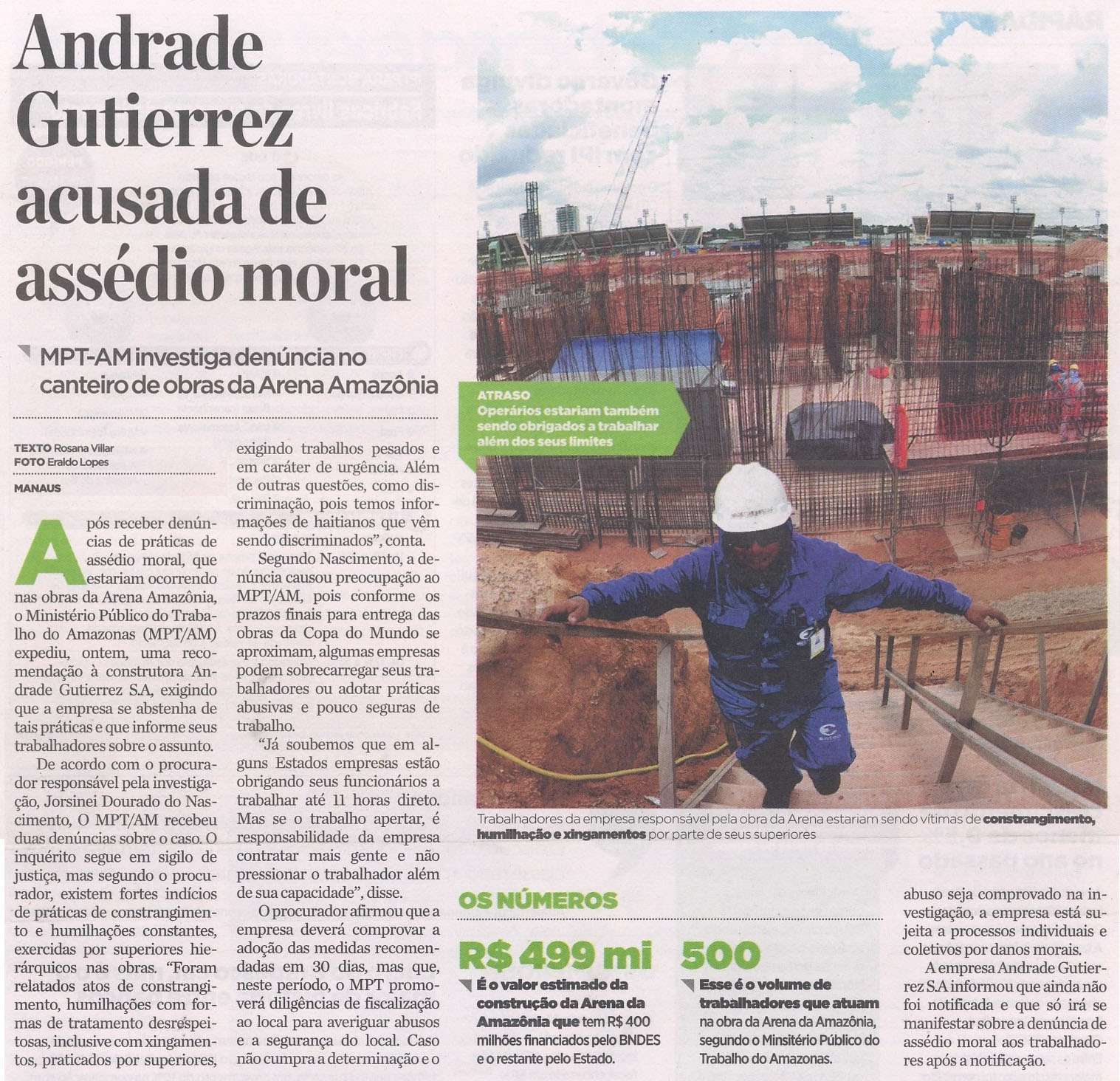 Andrade Gutierrez acusada de assédio moral

MPT-AM investiga denúncia no canteiro de obras da Arena Amazônia

TEXTO Rosana Villar
FOTO Eraldo Lopes

MANAUS

Após receber denúncias de práticas de assédio moral, que estariam ocorrendo nas obras da Arena Amazônia, o Ministério Público do Trabalho do Amazonas (MPT/AM) expediu, ontem, uma recomendação à construtora Andrade Gutierrez S.A, exigindo que a empresa se abstenha de tais práticas e que informe seus trabalhadores sobre o assunto.

De acordo com o procurador responsável pela investigação, Jorsinei Dourado do Nascimento, O MPT/AM recebeu duas denúncias sobre o caso. O inquérito segue em sigilo de justiça, mas segundo o procurador, existem fortes indícios de práticas de constrangimento e humilhações constantes, exercidas por superiores hierárquicos nas obras. "Foram relatados atos de constrangimento, humilhações com formas de tratamento desrespeitosas, inclusive com xingamentos, praticados por superiores, exigindo trabalhos pesados e em caráter de urgência. Além de outras questões, como discriminação, pois temos informações de haitianos que vêm sendo discriminados", conta.

Segundo Nascimento, a denúncia causou preocupação ao MPT/AM, pois conforme os prazos finais para entrega das obras da Copa do Mundo se aproximam, algumas empresas podem sobrecarregar seus trabalhadores ou adotar práticas abusivas e pouco seguras de trabalho.

"Já soubemos que em alguns Estados empresas estão obrigando seus funcionários a trabalhar até 11 horas direto. Mas se o trabalho apertar, é responsabilidade da empresa contratar mais gente e não pressionar o trabalhador além de sua capacidade", disse.

O procurador afirmou que a empresa deverá comprovar a adoção das medidas recomendadas em 30 dias, mas que, neste período, o MPT promoverá diligências de fiscalização ao local para averiguar abusos e a segurança do local. Caso não cumpra a determinação e o abuso seja comprovado na investigação, a empresa está sujeita a processos individuais e coletivos por danos morais.

A empresa Andrade Gutierrez S.A informou que ainda não foi notificada e que só irá se manifestar sobre a denúncia de assédio moral aos trabalhadores após a notificação.

ATRASO
Operários estariam também sendo obrigados a trabalhar além dos seus limites

Trabalhadores da empresa responsável pela obra da Arena estariam sendo vítimas de constrangimento, humilhação e xingamentos por parte de seus superiores

OS NÚMEROS

R$ 499 mi
É o valor estimado da construção da Arena da Amazônia que tem R$ 400 milhões financiados pelo BNDES e o restante pelo Estado.

500
Esse é o volume de trabalhadores que atuam na obra da Arena da Amazônia, segundo o Minsitério Público do Trabalho do Amazonas.